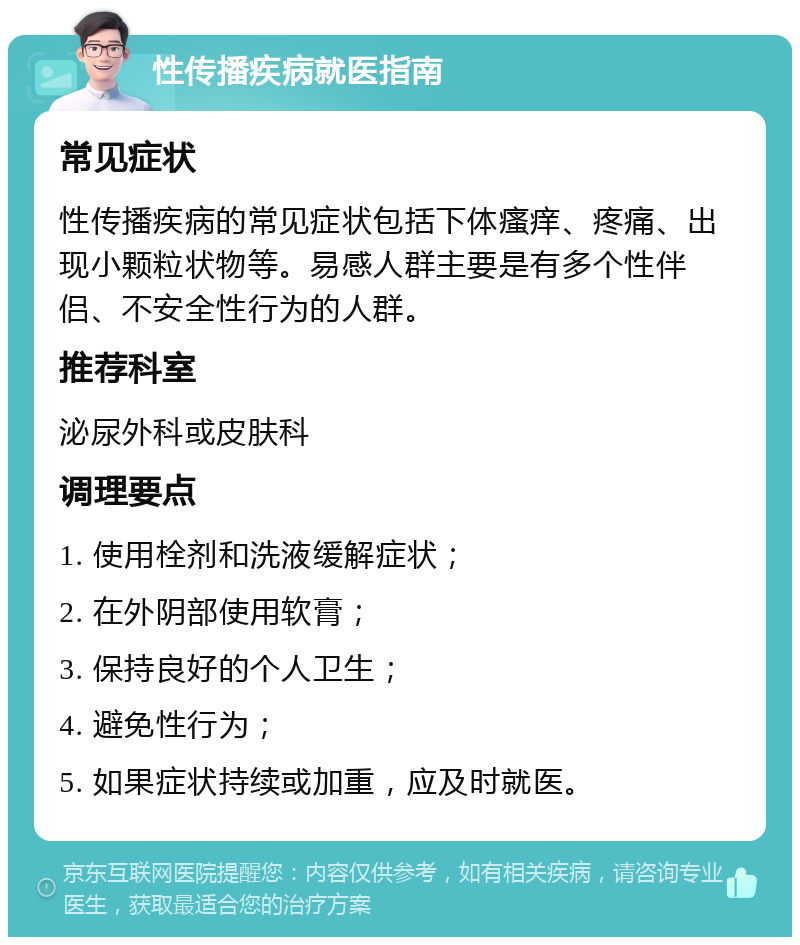 性传播疾病就医指南

常见症状

性传播疾病的常见症状包括下体瘙痒、疼痛、出现小颗粒状物等。易感人群主要是有多个性伴侣、不安全性行为的人群。

推荐科室

泌尿外科或皮肤科

调理要点

1. 使用栓剂和洗液缓解症状；

2. 在外阴部使用软膏；

3. 保持良好的个人卫生；

4. 避免性行为；

5. 如果症状持续或加重，应及时就医。

京东互联网医院提醒您：内容仅供参考，如有相关疾病，请咨询专业医生，获取最适合您的治疗方案